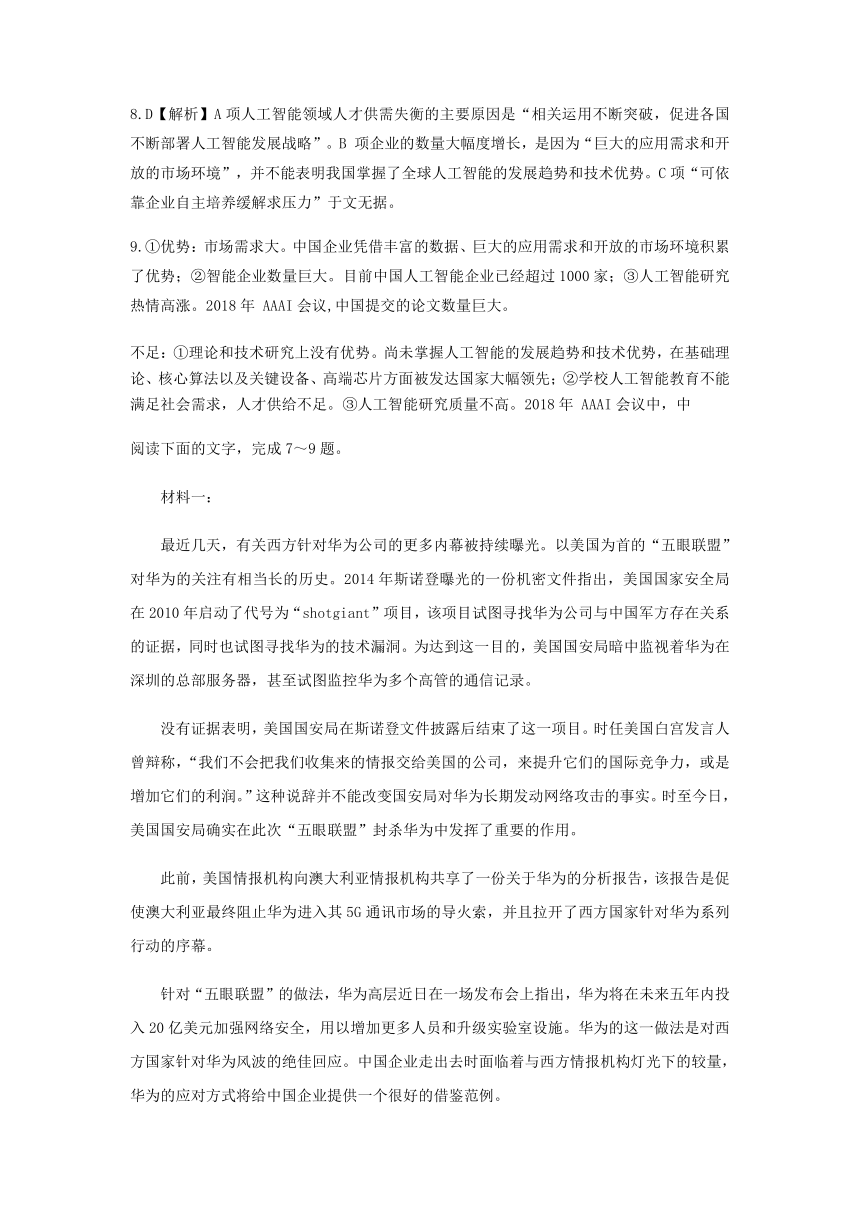 8.D【解析】A 项人工智能领域人才供需失衡的主要原因是“相关运用不断突破，促进各国不断部署人工智能发展战略”。B 项企业的数量大幅度增长，是因为“巨大的应用需求和开放的市场环境”，并不能表明我国掌握了全球人工智能的发展趋势和技术优势。C 项“可依靠企业自主培养缓解求压力”于文无据。

9.①优势：市场需求大。中国企业凭借丰富的数据、巨大的应用需求和开放的市场环境积累了优势；②智能企业数量巨大。目前中国人工智能企业已经超过 1000 家；③人工智能研究热情高涨。2018 年 AAAI 会议,中国提交的论文数量巨大。

不足：①理论和技术研究上没有优势。尚未掌握人工智能的发展趋势和技术优势，在基础理论、核心算法以及关键设备、高端芯片方面被发达国家大幅领先；②学校人工智能教育不能满足社会需求，人才供给不足。③人工智能研究质量不高。2018 年 AAAI 会议中，中

阅读下面的文字，完成 7～9 题。

材料一：

最近几天，有关西方针对华为公司的更多内幕被持续曝光。以美国为首的“五眼联盟”对华为的关注有相当长的历史。2014 年斯诺登曝光的一份机密文件指出，美国国家安全局在 2010 年启动了代号为“shotgiant”项目，该项目试图寻找华为公司与中国军方存在关系的证据，同时也试图寻找华为的技术漏洞。为达到这一目的，美国国安局暗中监视着华为在深圳的总部服务器，甚至试图监控华为多个高管的通信记录。

没有证据表明，美国国安局在斯诺登文件披露后结束了这一项目。时任美国白宫发言人曾辩称，“我们不会把我们收集来的情报交给美国的公司，来提升它们的国际竞争力，或是增加它们的利润。”这种说辞并不能改变国安局对华为长期发动网络攻击的事实。时至今日，美国国安局确实在此次“五眼联盟”封杀华为中发挥了重要的作用。

此前，美国情报机构向澳大利亚情报机构共享了一份关于华为的分析报告，该报告是促使澳大利亚最终阻止华为进入其 5G 通讯市场的导火索，并且拉开了西方国家针对华为系列行动的序幕。

针对“五眼联盟”的做法，华为高层近日在一场发布会上指出，华为将在未来五年内投入 20 亿美元加强网络安全，用以增加更多人员和升级实验室设施。华为的这一做法是对西方国家针对华为风波的绝佳回应。中国企业走出去时面临着与西方情报机构灯光下的较量，华为的应对方式将给中国企业提供一个很好的借鉴范例。